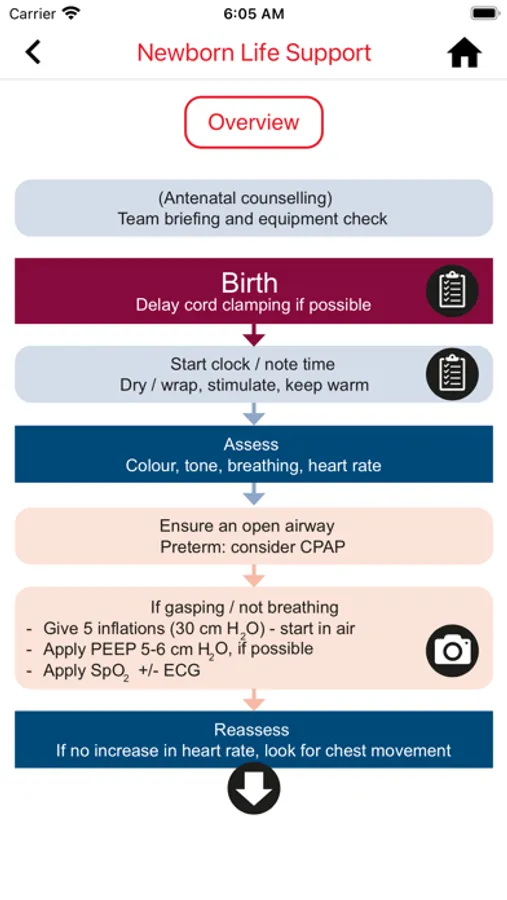 Carrier 6:05 AM

Newborn Life Support

Overview

(Antenatal counselling)
Team briefing and equipment check

Birth
Delay cord clamping if possible

Start clock / note time
Dry / wrap, stimulate, keep warm

Assess
Colour, tone, breathing, heart rate

Ensure an open airway
Preterm: consider CPAP

If gasping / not breathing
- Give 5 inflations (30 cm $H_2O$) - start in air
- Apply PEEP 5-6 cm $H_2O$, if possible
- Apply $SpO_2$ +/- ECG

Reassess
If no increase in heart rate, look for chest movement